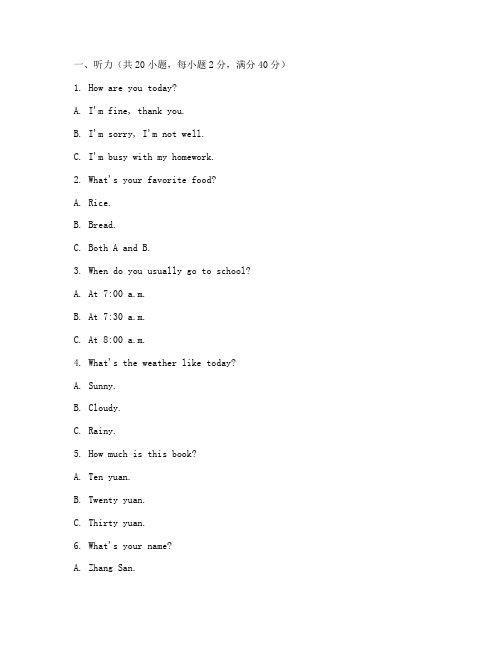 一、听力（共20小题，每小题2分，满分40分）

1. How are you today?

A. I'm fine, thank you.

B. I'm sorry, I'm not well.

C. I'm busy with my homework.

2. What's your favorite food?

A. Rice.

B. Bread.

C. Both A and B.

3. When do you usually go to school?

A. At 7:00 a.m.

B. At 7:30 a.m.

C. At 8:00 a.m.

4. What's the weather like today?

A. Sunny.

B. Cloudy.

C. Rainy.

5. How much is this book?

A. Ten yuan.

B. Twenty yuan.

C. Thirty yuan.

6. What's your name?

A. Zhang San.